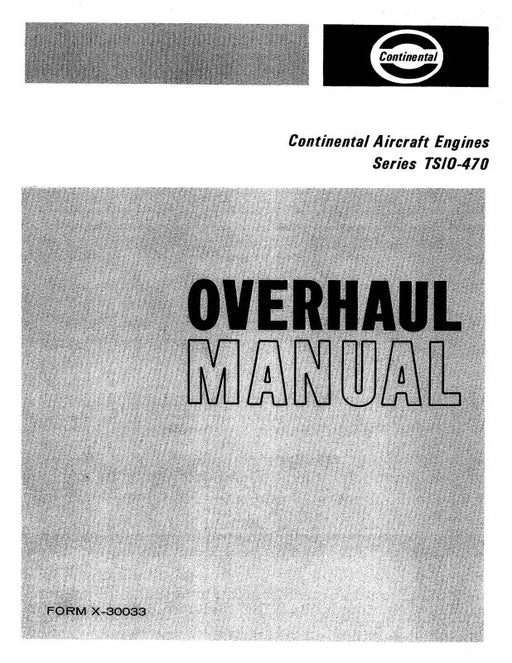 Continental

Continental Aircraft Engines
Series TSIO-470

OVERHAUL
MANUAL

FORM X-30033